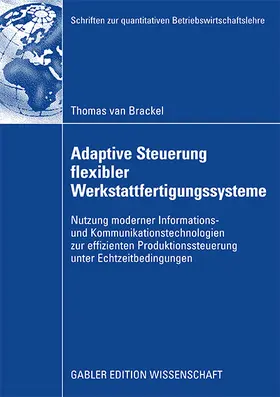 Schriften zur quantitativen Betriebswirtschaftslehre

Thomas van Brackel

Adaptive Steuerung flexibler Werkstattfertigungssysteme

Nutzung moderner Informations- und Kommunikationstechnologien zur effizienten Produktionssteuerung unter Echtzeitbedingungen

GABLER EDITION WISSENSCHAFT